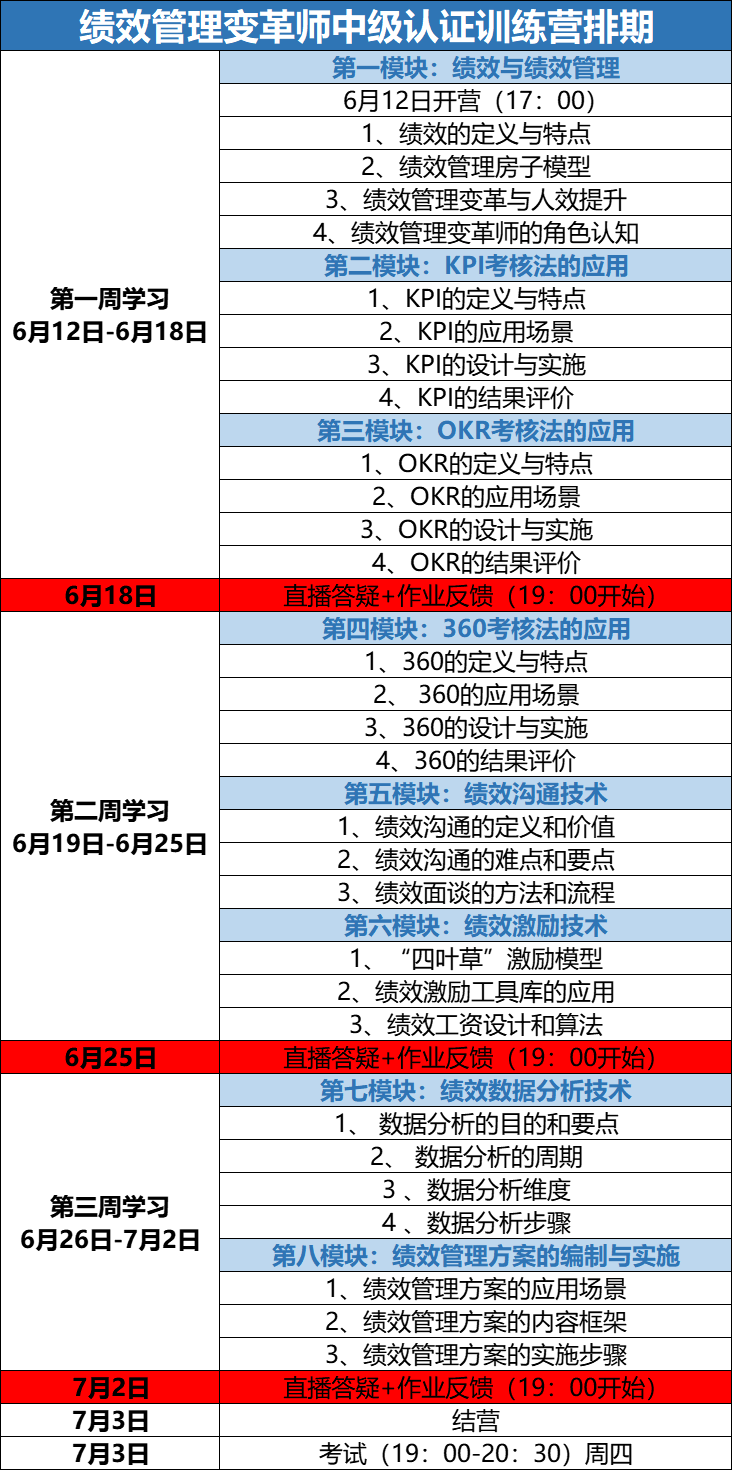 绩效管理变革师中级认证训练营排期

| | |
|---|---|
| 第一周学习 6月12日-6月18日 | 第一模块：绩效与绩效管理 |
| | 6月12日开营（17：00） |
| | 1、绩效的定义与特点 |
| | 2、绩效管理房子模型 |
| | 3、绩效管理变革与人效提升 |
| | 4、绩效管理变革师的角色认知 |
| | 第二模块：KPI考核法的应用 |
| | 1、KPI的定义与特点 |
| | 2、KPI的应用场景 |
| | 3、KPI的设计与实施 |
| | 4、KPI的结果评价 |
| | 第三模块：OKR考核法的应用 |
| | 1、OKR的定义与特点 |
| | 2、OKR的应用场景 |
| | 3、OKR的设计与实施 |
| | 4、OKR的结果评价 |
| 6月18日 | 直播答疑+作业反馈（19：00开始） |
| 第二周学习 6月19日-6月25日 | 第四模块：360考核法的应用 |
| | 1、360的定义与特点 |
| | 2、 360的应用场景 |
| | 3、360的设计与实施 |
| | 4、360的结果评价 |
| | 第五模块：绩效沟通技术 |
| | 1、绩效沟通的定义和价值 |
| | 2、绩效沟通的难点和要点 |
| | 3、绩效面谈的方法和流程 |
| | 第六模块：绩效激励技术 |
| | 1、“四叶草”激励模型 |
| | 2、绩效激励工具库的应用 |
| | 3、绩效工资设计和算法 |
| 6月25日 | 直播答疑+作业反馈（19：00开始） |
| 第三周学习 6月26日-7月2日 | 第七模块：绩效数据分析技术 |
| | 1、 数据分析的目的和要点 |
| | 2、 数据分析的周期 |
| | 3 、数据分析维度 |
| | 4 、数据分析步骤 |
| | 第八模块：绩效管理方案的编制与实施 |
| | 1、绩效管理方案的应用场景 |
| | 2、绩效管理方案的内容框架 |
| | 3、绩效管理方案的实施步骤 |
| 7月2日 | 直播答疑+作业反馈（19：00开始） |
| 7月3日 | 结营 |
| 7月3日 | 考试（19：00-20：30）周四 |